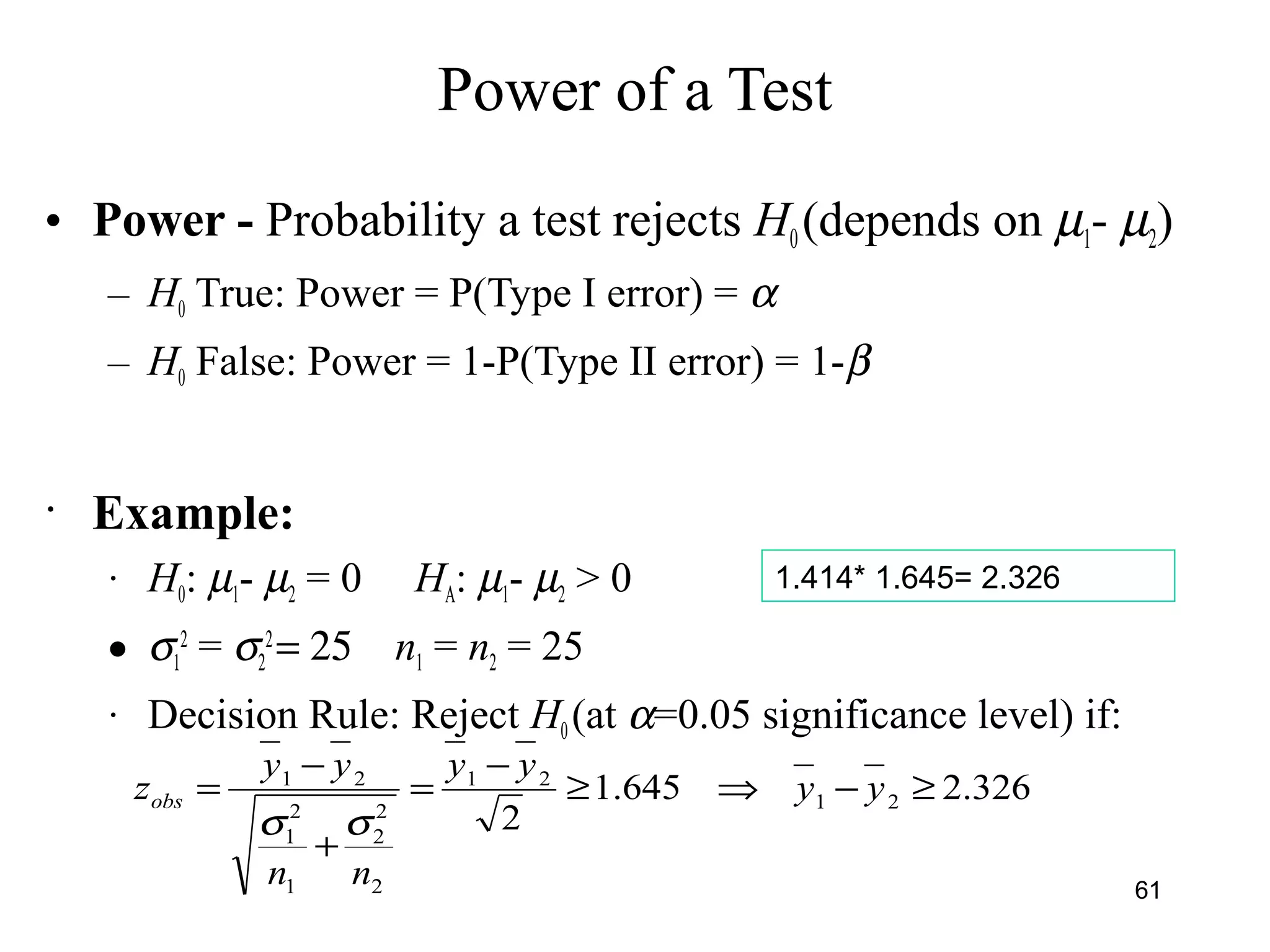 Power of a Test

• **Power -** Probability a test rejects $H_0$ (depends on $\mu_1$- $\mu_2$)

– $H_0$ True: Power = P(Type I error) = $\alpha$

– $H_0$ False: Power = 1-P(Type II error) = 1-$\beta$

· **Example:**

· $H_0$: $\mu_1$- $\mu_2$ = 0 $H_A$: $\mu_1$- $\mu_2$ > 0

1.414* 1.645= 2.326

• $\sigma_1^2 = \sigma_2^2 = 25$ $n_1 = n_2 = 25$

· Decision Rule: Reject $H_0$ (at $\alpha$=0.05 significance level) if:

$z_{obs} = \frac{\overline{y}_1 - \overline{y}_2}{\sqrt{\frac{\sigma_1^2}{n_1} + \frac{\sigma_2^2}{n_2}}} = \frac{\overline{y}_1 - \overline{y}_2}{\sqrt{2}} \geq 1.645 \Rightarrow \overline{y}_1 - \overline{y}_2 \geq 2.326$

61